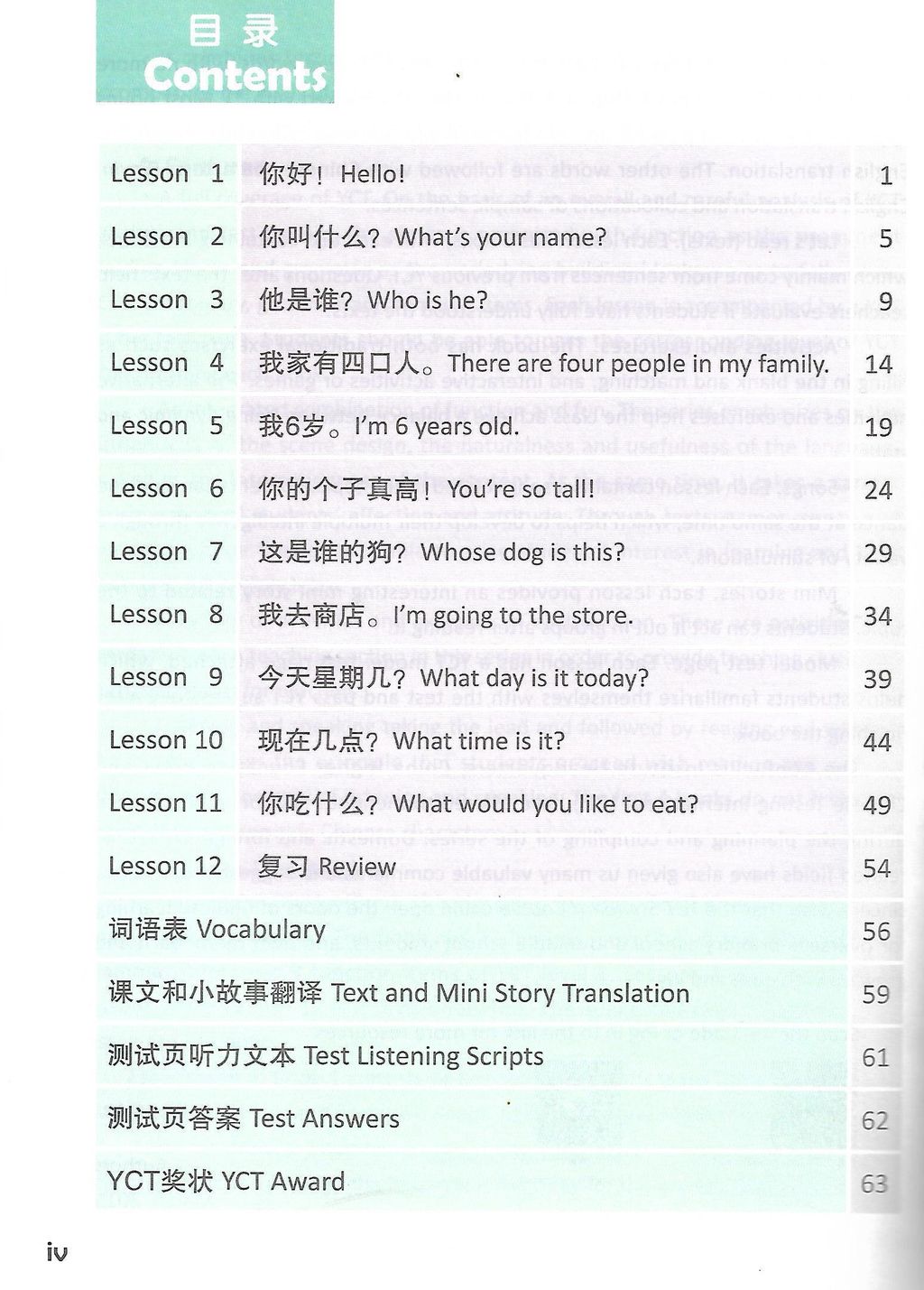 目录
Contents

| | | |
|---|---|---|
| Lesson 1 | 你好！Hello! | 1 |
| Lesson 2 | 你叫什么？What's your name? | 5 |
| Lesson 3 | 他是谁？Who is he? | 9 |
| Lesson 4 | 我家有四口人。There are four people in my family. | 14 |
| Lesson 5 | 我6岁。I'm 6 years old. | 19 |
| Lesson 6 | 你的个子真高！You're so tall! | 24 |
| Lesson 7 | 这是谁的狗？Whose dog is this? | 29 |
| Lesson 8 | 我去商店。I'm going to the store. | 34 |
| Lesson 9 | 今天星期几？What day is it today? | 39 |
| Lesson 10 | 现在几点？What time is it? | 44 |
| Lesson 11 | 你吃什么？What would you like to eat? | 49 |
| Lesson 12 | 复习 Review | 54 |
| 词语表 Vocabulary | | 56 |
| 课文和小故事翻译 Text and Mini Story Translation | | 59 |
| 测试页听力文本 Test Listening Scripts | | 61 |
| 测试页答案 Test Answers | | 62 |
| YCT奖状 YCT Award | | 63 |

iv